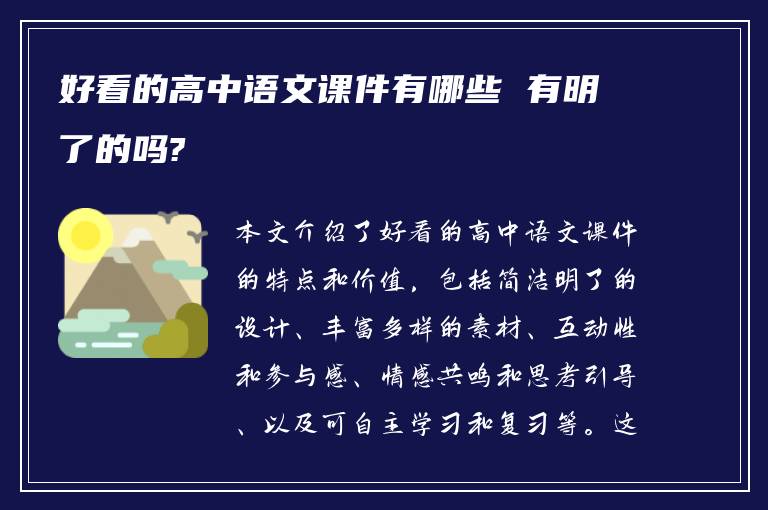 好看的高中语文课件有哪些 有明了的吗?

本文介绍了好看的高中语文课件的特点和价值，包括简洁明了的设计、丰富多样的素材、互动性和参与感、情感共鸣和思考引导、以及可自主学习和复习等。这